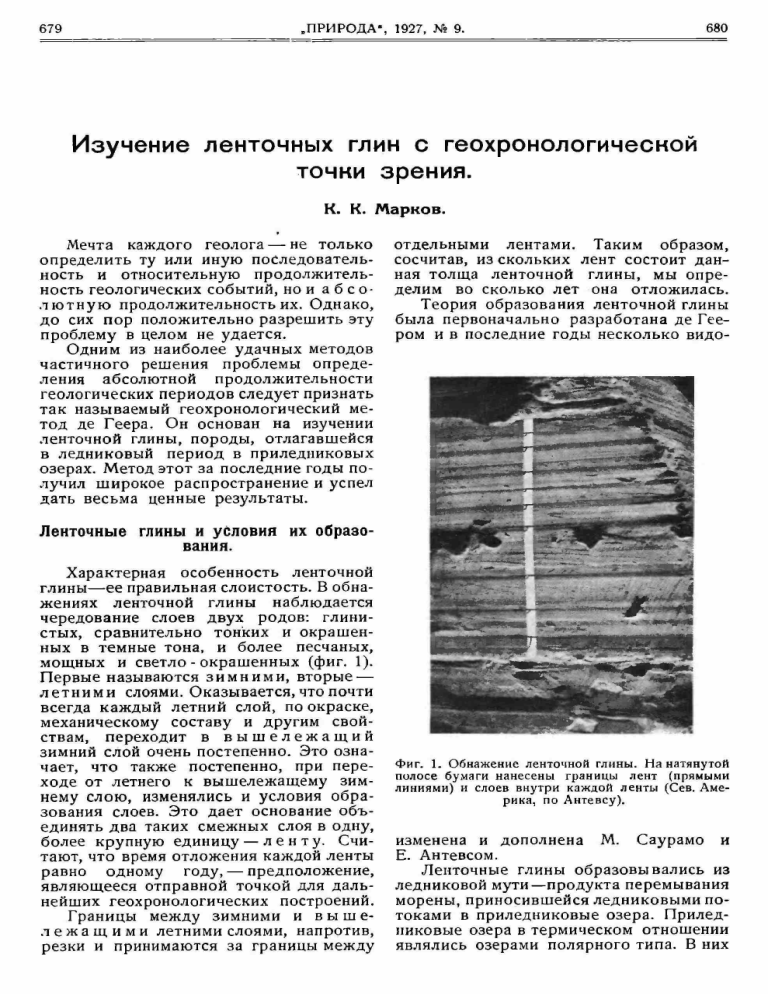 679 „ПРИРОДА", 1927, № 9. 680

Изучение ленточных глин с геохронологической точки зрения.

К. К. Марков.

Мечта каждого геолога — не только определить ту или иную последовательность и относительную продолжительность геологических событий, но и абсолютную продолжительность их. Однако, до сих пор положительно разрешить эту проблему в целом не удается.

Одним из наиболее удачных методов частичного решения проблемы определения абсолютной продолжительности геологических периодов следует признать так называемый геохронологический метод де Геера. Он основан на изучении ленточной глины, породы, отлагавшейся в ледниковый период в приледниковых озерах. Метод этот за последние годы получил широкое распространение и успел дать весьма ценные результаты.

Ленточные глины и условия их образования.

Характерная особенность ленточной глины—ее правильная слоистость. В обнажениях ленточной глины наблюдается чередование слоев двух родов: глинистых, сравнительно тонких и окрашенных в темные тона, и более песчаных, мощных и светло-окрашенных (фиг. 1). Первые называются зимними, вторые — летними слоями. Оказывается, что почти всегда каждый летний слой, по окраске, механическому составу и другим свойствам, переходит в вышележащий зимний слой очень постепенно. Это означает, что также постепенно, при переходе от летнего к вышележащему зимнему слою, изменялись и условия образования слоев. Это дает основание объединять два таких смежных слоя в одну, более крупную единицу — ленту. Считают, что время отложения каждой ленты равно одному году, — предположение, являющееся отправной точкой для дальнейших геохронологических построений.

Границы между зимними и вышележащими летними слоями, напротив, резки и принимаются за границы между отдельными лентами. Таким образом, сосчитав, из скольких лент состоит данная толща ленточной глины, мы определим во сколько лет она отложилась.

Теория образования ленточной глины была первоначально разработана де Геером и в последние годы несколько видоизменена и дополнена М. Саурамо и Е. Антевсом.

Фиг. 1. Обнажение ленточной глины. На натянутой полосе бумаги нанесены границы лент (прямыми линиями) и слоев внутри каждой ленты (Сев. Америка, по Антевсу).

Ленточные глины образовывались из ледниковой мути—продукта перемывания морены, приносившейся ледниковыми потоками в приледниковые озера. Приледниковые озера в термическом отношении являлись озерами полярного типа. В них